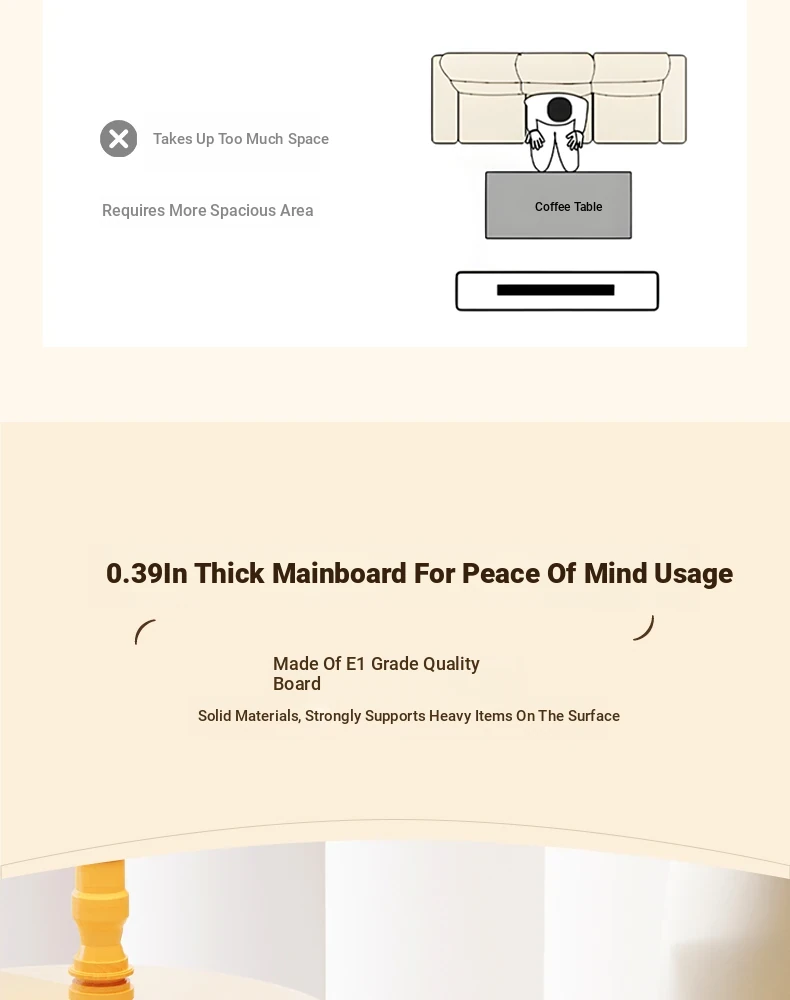 Takes Up Too Much Space

Requires More Spacious Area

Coffee Table

0.39In Thick Mainboard For Peace Of Mind Usage

Made Of E1 Grade Quality Board

Solid Materials, Strongly Supports Heavy Items On The Surface